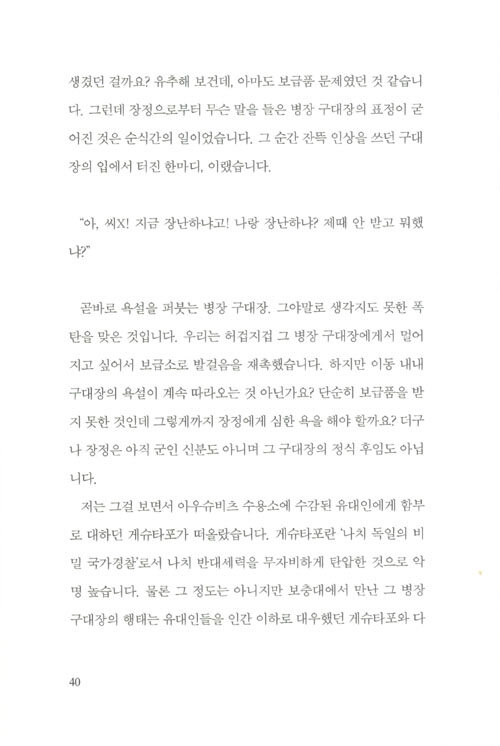 생겼던 걸까요? 유추해 보건데, 아마도 보급품 문제였던 것 같습니다. 그런데 장정으로부터 무슨 말을 들은 병장 구대장의 표정이 굳어진 것은 순식간의 일이었습니다. 그 순간 잔뜩 인상을 쓰던 구대장의 입에서 터진 한마디, 이랬습니다.

"아, 씨X! 지금 장난하냐고! 나랑 장난하냐? 제때 안 받고 뭐했냐?"

곧바로 욕설을 퍼붓는 병장 구대장. 그야말로 생각지도 못한 폭탄을 맞은 것입니다. 우리는 허겁지겁 그 병장 구대장에게서 멀어지고 싶어서 보급소로 발걸음을 재촉했습니다. 하지만 이동 내내 구대장의 욕설이 계속 따라오는 것 아닌가요? 단순히 보급품을 받지 못한 것인데 그렇게까지 장정에게 심한 욕을 해야 할까요? 더구나 장정은 아직 군인 신분도 아니며 그 구대장의 정식 후임도 아닙니다.

저는 그걸 보면서 아우슈비츠 수용소에 수감된 유대인에게 함부로 대하던 게슈타포가 떠올랐습니다. 게슈타포란 '나치 독일의 비밀 국가경찰'로서 나치 반대세력을 무자비하게 탄압한 것으로 악명 높습니다. 물론 그 정도는 아니지만 보충대에서 만난 그 병장 구대장의 행태는 유대인들을 인간 이하로 대우했던 게슈타포와 다

40